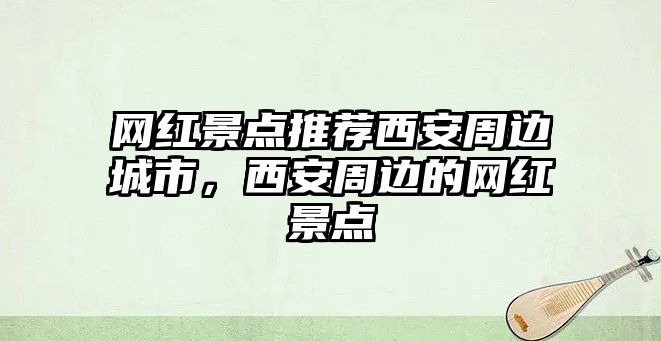 网红景点推荐西安周边城市，西安周边的网红景点